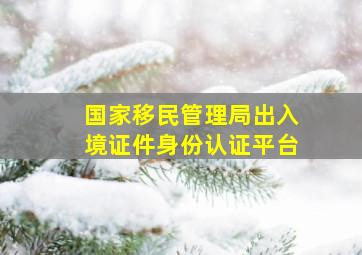 国家移民管理局出入境证件身份认证平台